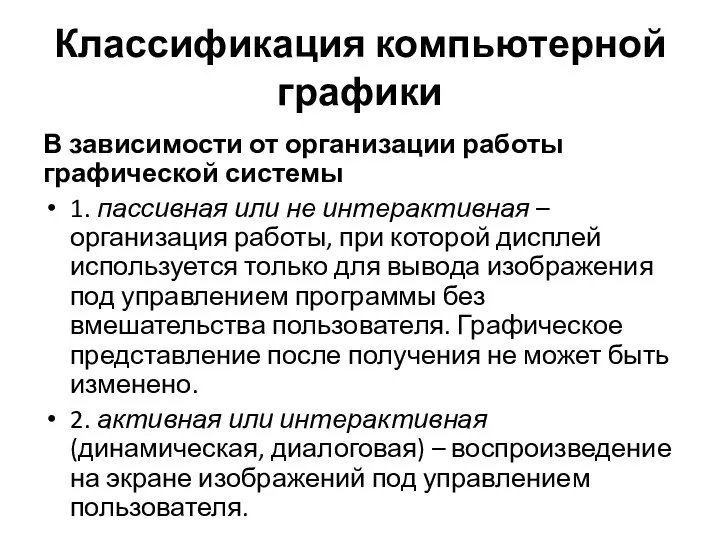 Классификация компьютерной графики

В зависимости от организации работы графической системы

• 1. пассивная или не интерактивная – организация работы, при которой дисплей используется только для вывода изображения под управлением программы без вмешательства пользователя. Графическое представление после получения не может быть изменено.

• 2. активная или интерактивная (динамическая, диалоговая) – воспроизведение на экране изображений под управлением пользователя.